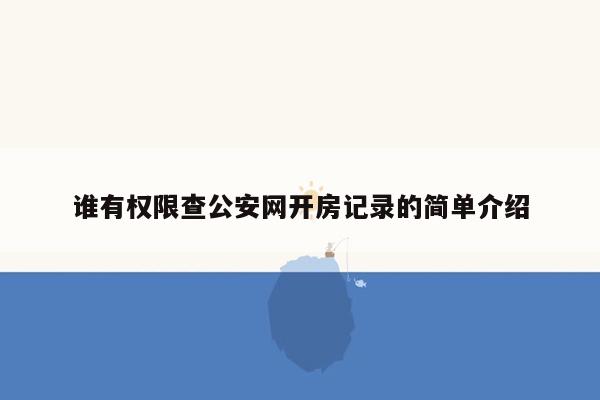 谁有权限查公安网开房记录的简单介绍